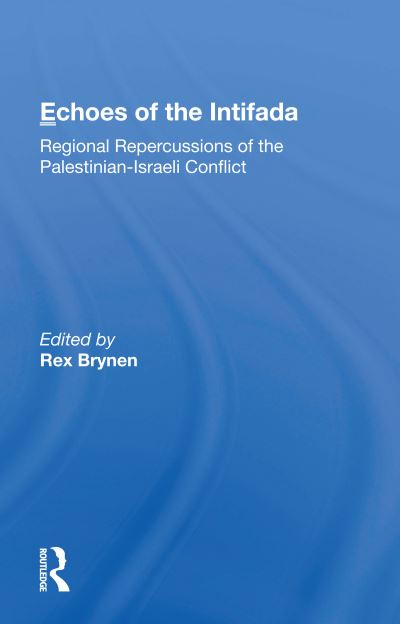 Echoes of the Intifada

Regional Repercussions of the Palestinian-Israeli Conflict

Edited by
Rex Brynen

ROUTLEDGE